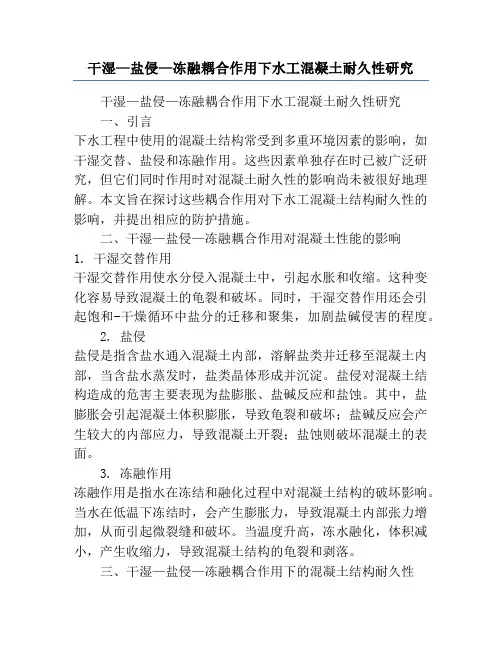 干湿—盐侵—冻融耦合作用下水工混凝土耐久性研究

干湿—盐侵—冻融耦合作用下水工混凝土耐久性研究

一、引言

下水工程中使用的混凝土结构常受到多重环境因素的影响，如干湿交替、盐侵和冻融作用。这些因素单独存在时已被广泛研究，但它们同时作用时对混凝土耐久性的影响尚未被很好地理解。本文旨在探讨这些耦合作用对下水工混凝土结构耐久性的影响，并提出相应的防护措施。

二、干湿—盐侵—冻融耦合作用对混凝土性能的影响

1. 干湿交替作用

干湿交替作用使水分侵入混凝土中，引起水胀和收缩。这种变化容易导致混凝土的龟裂和破坏。同时，干湿交替作用还会引起饱和-干燥循环中盐分的迁移和聚集，加剧盐碱侵害的程度。

2. 盐侵

盐侵是指含盐水通入混凝土内部，溶解盐类并迁移至混凝土内部，当含盐水蒸发时，盐类晶体形成并沉淀。盐侵对混凝土结构造成的危害主要表现为盐膨胀、盐碱反应和盐蚀。其中，盐膨胀会引起混凝土体积膨胀，导致龟裂和破坏；盐碱反应会产生较大的内部应力，导致混凝土开裂；盐蚀则破坏混凝土的表面。

3. 冻融作用

冻融作用是指水在冻结和融化过程中对混凝土结构的破坏影响。当水在低温下冻结时，会产生膨胀力，导致混凝土内部张力增加，从而引起微裂缝和破坏。当温度升高，冻水融化，体积减小，产生收缩力，导致混凝土结构的龟裂和剥落。

三、干湿—盐侵—冻融耦合作用下的混凝土结构耐久性